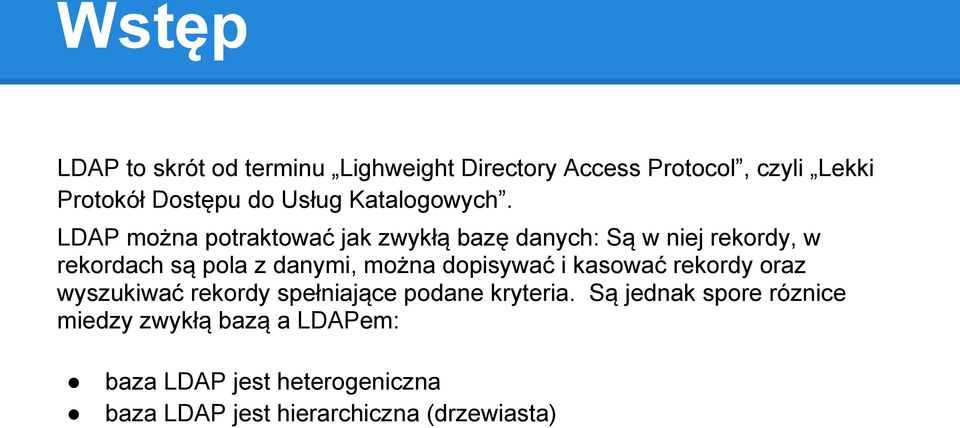 Wstęp

LDAP to skrót od terminu „Lighweight Directory Access Protocol”, czyli „Lekki Protokół Dostępu do Usług Katalogowych”.

LDAP można potraktować jak zwykłą bazę danych: Są w niej rekordy, w rekordach są pola z danymi, można dopisywać i kasować rekordy oraz wyszukiwać rekordy spełniające podane kryteria. Są jednak spore róznice miedzy zwykłą bazą a LDAPem:

● baza LDAP jest heterogeniczna
● baza LDAP jest hierarchiczna (drzewiasta)